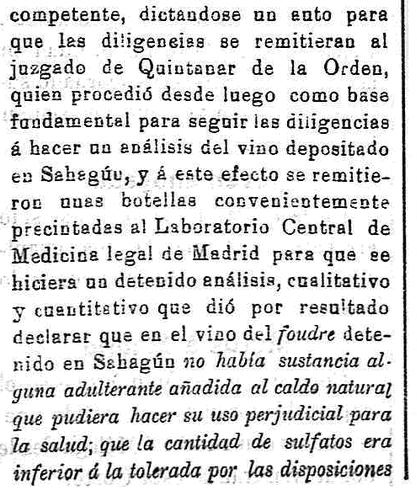 competente, dictandose un auto para que las diligencias se remitieran al juzgado de Quintanar de la Orden, quien procedió desde luego como base fundamental para seguir las diligencias á hacer un análisis del vino depositado en Sahagún, y á este efecto se remitieron unas botellas convenientemente precintadas al Laboratorio Central de Medicina legal de Madrid para que se hiciera un detenido análisis, cualitativo y cuantitativo que dió por resultado declarar que en el vino del foudre detenido en Sahagún no había sustancia alguna adulterante añadida al caldo natural que pudiera hacer su uso perjudicial para la salud; que la cantidad de sulfatos era inferior á la tolerada por las disposiciones